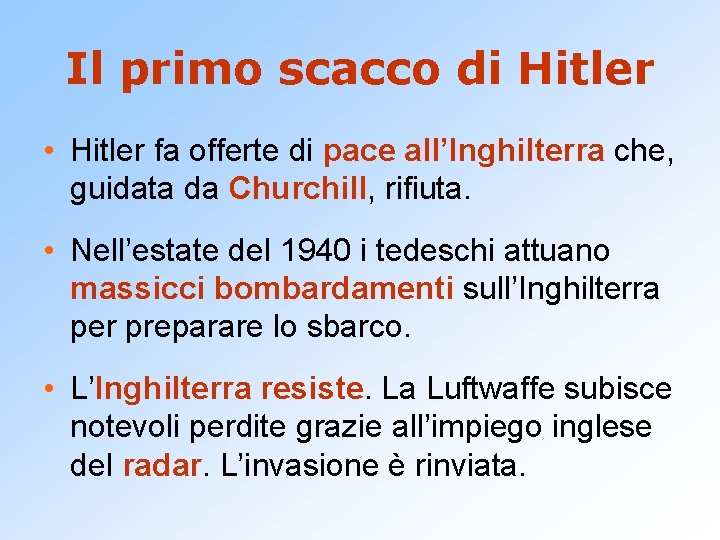 Il primo scacco di Hitler

• Hitler fa offerte di pace all’Inghilterra che, guidata da Churchill, rifiuta.

• Nell’estate del 1940 i tedeschi attuano massicci bombardamenti sull’Inghilterra per preparare lo sbarco.

• L’Inghilterra resiste. La Luftwaffe subisce notevoli perdite grazie all’impiego inglese del radar. L’invasione è rinviata.